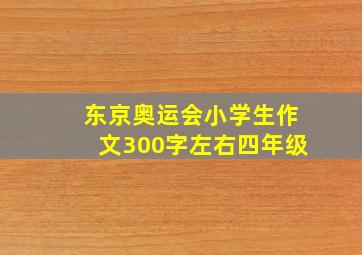 东京奥运会小学生作文300字左右四年级